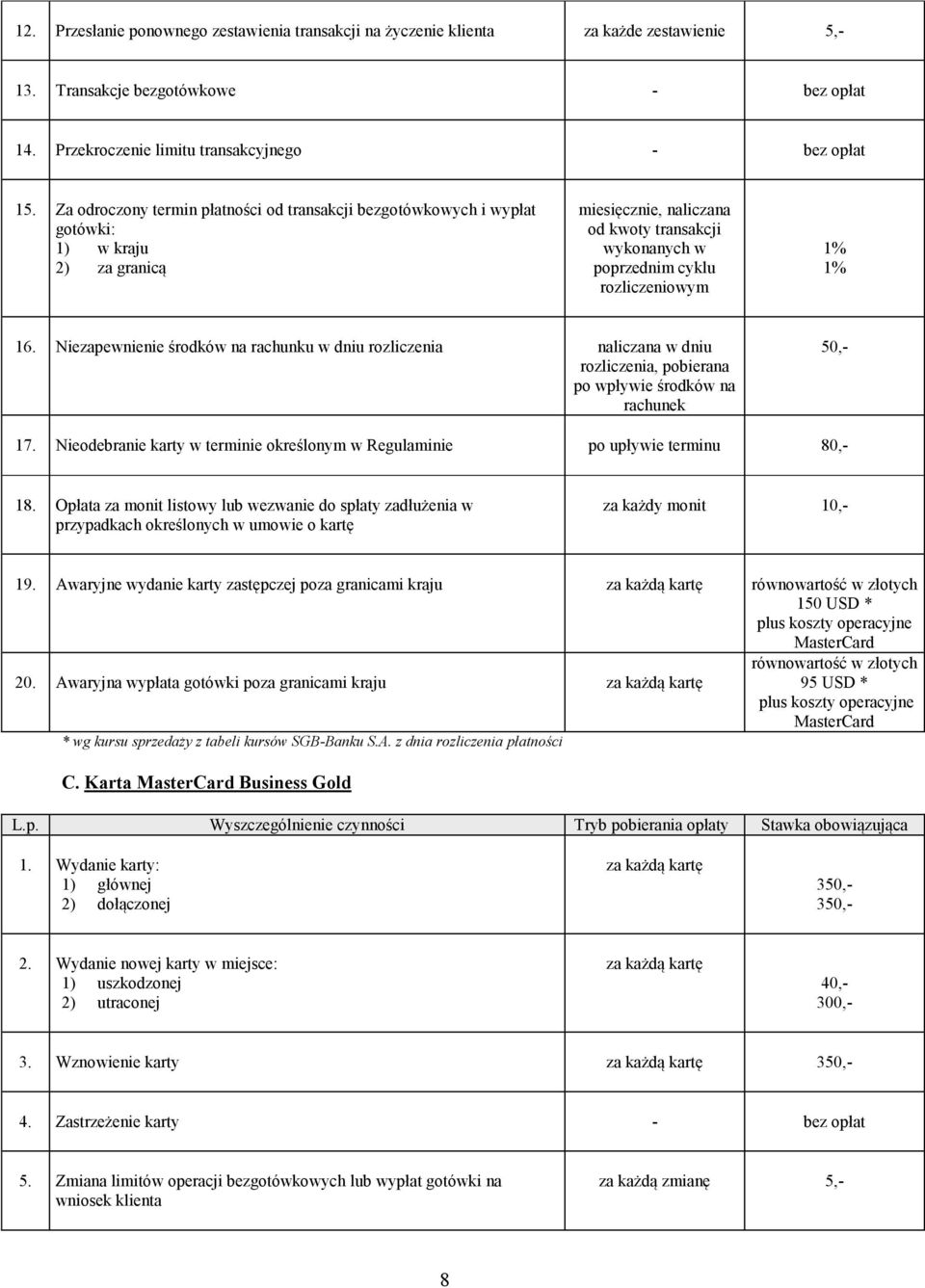 | | | | |
|---|---|---|---|
| 12. | Przesłanie ponownego zestawienia transakcji na życzenie klienta | za każde zestawienie | 5,- |
| 13. | Transakcje bezgotówkowe | - | bez opłat |
| 14. | Przekroczenie limitu transakcyjnego | - | bez opłat |
| 15. | Za odroczony termin płatności od transakcji bezgotówkowych i wypłat gotówki: 1) w kraju 2) za granicą | miesięcznie, naliczana od kwoty transakcji wykonanych w poprzednim cyklu rozliczeniowym | 1% 1% |
| 16. | Niezapewnienie środków na rachunku w dniu rozliczenia | naliczana w dniu rozliczenia, pobierana po wpływie środków na rachunek | 50,- |
| 17. | Nieodebranie karty w terminie określonym w Regulaminie | po upływie terminu | 80,- |
| 18. | Opłata za monit listowy lub wezwanie do spłaty zadłużenia w przypadkach określonych w umowie o kartę | za każdy monit | 10,- |
| 19. | Awaryjne wydanie karty zastępczej poza granicami kraju | za każdą kartę | równowartość w złotych 150 USD * plus koszty operacyjne MasterCard |
| 20. | Awaryjna wypłata gotówki poza granicami kraju | za każdą kartę | równowartość w złotych 95 USD * plus koszty operacyjne MasterCard |

* wg kursu sprzedaży z tabeli kursów SGB-Banku S.A. z dnia rozliczenia płatności

C. Karta MasterCard Business Gold

| L.p. | Wyszczególnienie czynności | Tryb pobierania opłaty | Stawka obowiązująca |
|---|---|---|---|
| 1. | Wydanie karty: 1) głównej 2) dołączonej | za każdą kartę | 350,- 350,- |
| 2. | Wydanie nowej karty w miejsce: 1) uszkodzonej 2) utraconej | za każdą kartę | 40,- 300,- |
| 3. | Wznowienie karty | za każdą kartę | 350,- |
| 4. | Zastrzeżenie karty | - | bez opłat |
| 5. | Zmiana limitów operacji bezgotówkowych lub wypłat gotówki na wniosek klienta | za każdą zmianę | 5,- |

8